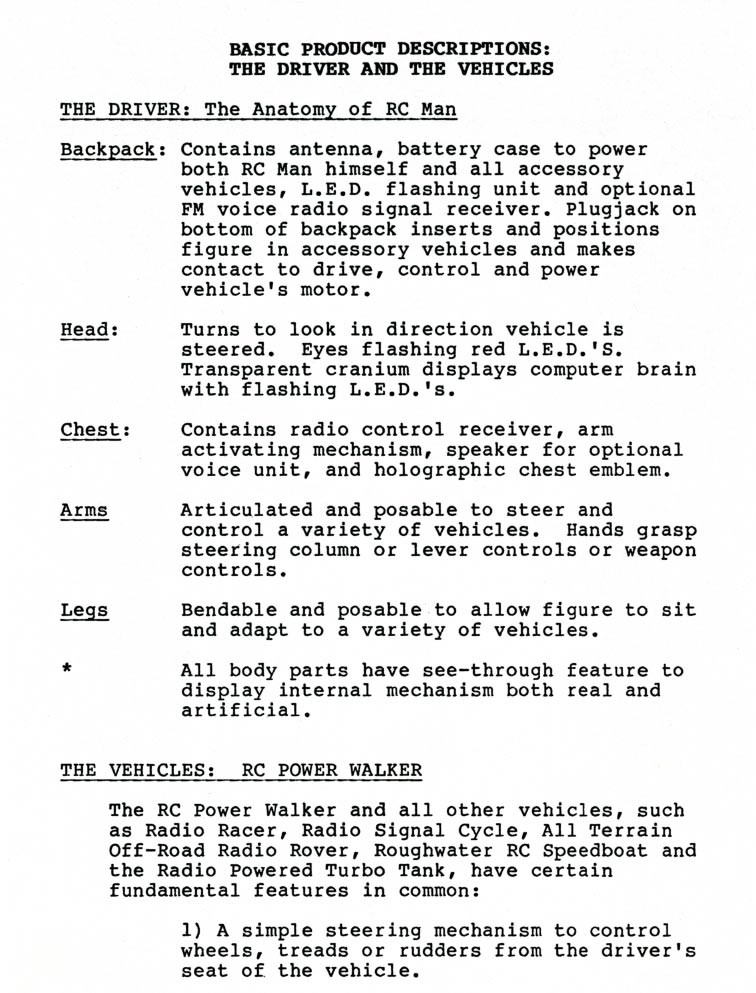 BASIC PRODUCT DESCRIPTIONS:
THE DRIVER AND THE VEHICLES

THE DRIVER: The Anatomy of RC Man

Backpack: Contains antenna, battery case to power both RC Man himself and all accessory vehicles, L.E.D. flashing unit and optional FM voice radio signal receiver. Plugjack on bottom of backpack inserts and positions figure in accessory vehicles and makes contact to drive, control and power vehicle's motor.

Head: Turns to look in direction vehicle is steered. Eyes flashing red L.E.D.'S. Transparent cranium displays computer brain with flashing L.E.D.'s.

Chest: Contains radio control receiver, arm activating mechanism, speaker for optional voice unit, and holographic chest emblem.

Arms Articulated and posable to steer and control a variety of vehicles. Hands grasp steering column or lever controls or weapon controls.

Legs Bendable and posable to allow figure to sit and adapt to a variety of vehicles.

* All body parts have see-through feature to display internal mechanism both real and artificial.

THE VEHICLES: RC POWER WALKER

The RC Power Walker and all other vehicles, such as Radio Racer, Radio Signal Cycle, All Terrain Off-Road Radio Rover, Roughwater RC Speedboat and the Radio Powered Turbo Tank, have certain fundamental features in common:

1) A simple steering mechanism to control wheels, treads or rudders from the driver's seat of the vehicle.